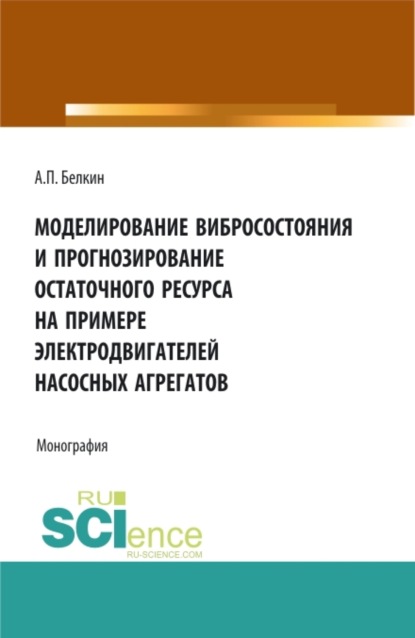 А.П. Белкин

МОДЕЛИРОВАНИЕ ВИБРОСОСТОЯНИЯ И ПРОГНОЗИРОВАНИЕ ОСТАТОЧНОГО РЕСУРСА НА ПРИМЕРЕ ЭЛЕКТРОДВИГАТЕЛЕЙ НАСОСНЫХ АГРЕГАТОВ

Монография

RU SCIence
RU-SCIENCE.COM